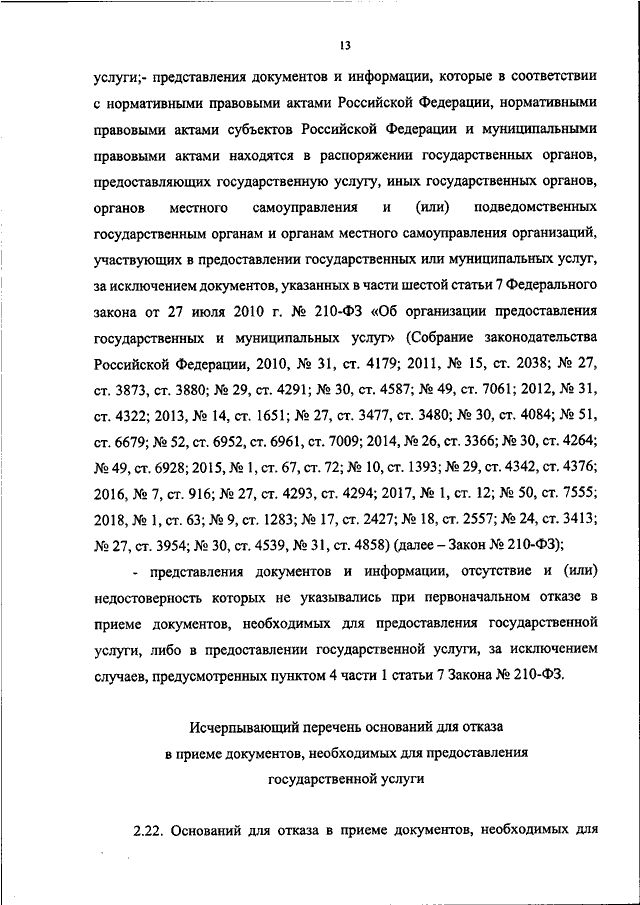 13

услуги;- представления документов и информации, которые в соответствии с нормативными правовыми актами Российской Федерации, нормативными правовыми актами субъектов Российской Федерации и муниципальными правовыми актами находятся в распоряжении государственных органов, предоставляющих государственную услугу, иных государственных органов, органов местного самоуправления и (или) подведомственных государственным органам и органам местного самоуправления организаций, участвующих в предоставлении государственных или муниципальных услуг, за исключением документов, указанных в части шестой статьи 7 Федерального закона от 27 июля 2010 г. № 210-ФЗ «Об организации предоставления государственных и муниципальных услуг» (Собрание законодательства Российской Федерации, 2010, № 31, ст. 4179; 2011, № 15, ст. 2038; № 27, ст. 3873, ст. 3880; № 29, ст. 4291; № 30, ст. 4587; № 49, ст. 7061; 2012, № 31, ст. 4322; 2013, № 14, ст. 1651; № 27, ст. 3477, ст. 3480; № 30, ст. 4084; № 51, ст. 6679; № 52, ст. 6952, ст. 6961, ст. 7009; 2014, № 26, ст. 3366; № 30, ст. 4264; № 49, ст. 6928; 2015, № 1, ст. 67, ст. 72; № 10, ст. 1393; № 29, ст. 4342, ст. 4376; 2016, № 7, ст. 916; № 27, ст. 4293, ст. 4294; 2017, № 1, ст. 12; № 50, ст. 7555; 2018, № 1, ст. 63; № 9, ст. 1283; № 17, ст. 2427; № 18, ст. 2557; № 24, ст. 3413; № 27, ст. 3954; № 30, ст. 4539, № 31, ст. 4858) (далее – Закон № 210-ФЗ);

- представления документов и информации, отсутствие и (или) недостоверность которых не указывались при первоначальном отказе в приеме документов, необходимых для предоставления государственной услуги, либо в предоставлении государственной услуги, за исключением случаев, предусмотренных пунктом 4 части 1 статьи 7 Закона № 210-ФЗ.

Исчерпывающий перечень оснований для отказа в приеме документов, необходимых для предоставления государственной услуги

2.22. Оснований для отказа в приеме документов, необходимых для